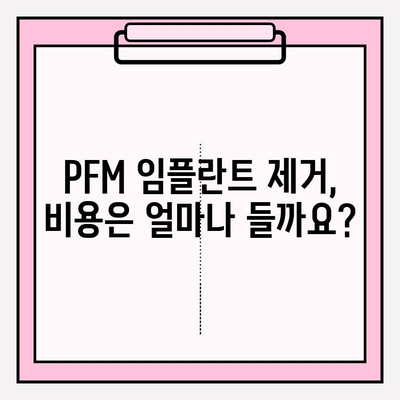 PFM 임플란트 제거,
비용은 얼마나 들까요?